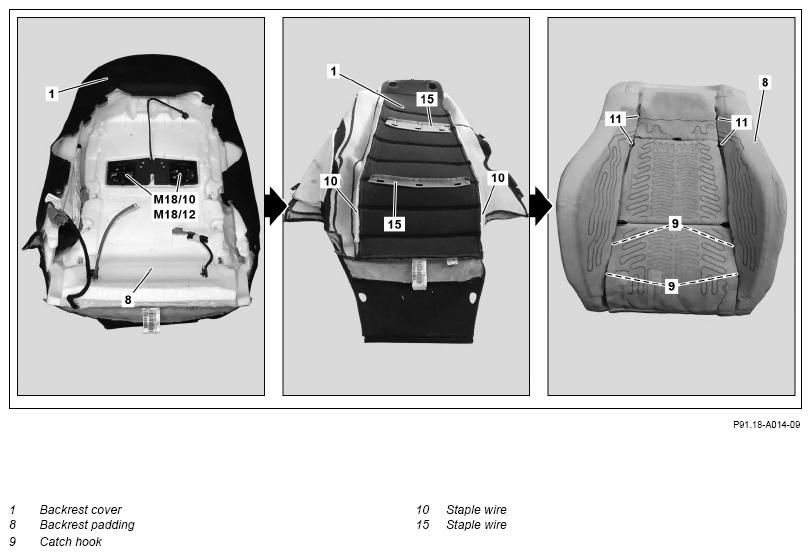 1

M18/10
M18/12

8

1

15

10

10

15

8

11

11

9

9

P91.18-A014-09

1 Backrest cover
8 Backrest padding
9 Catch hook

10 Staple wire
15 Staple wire